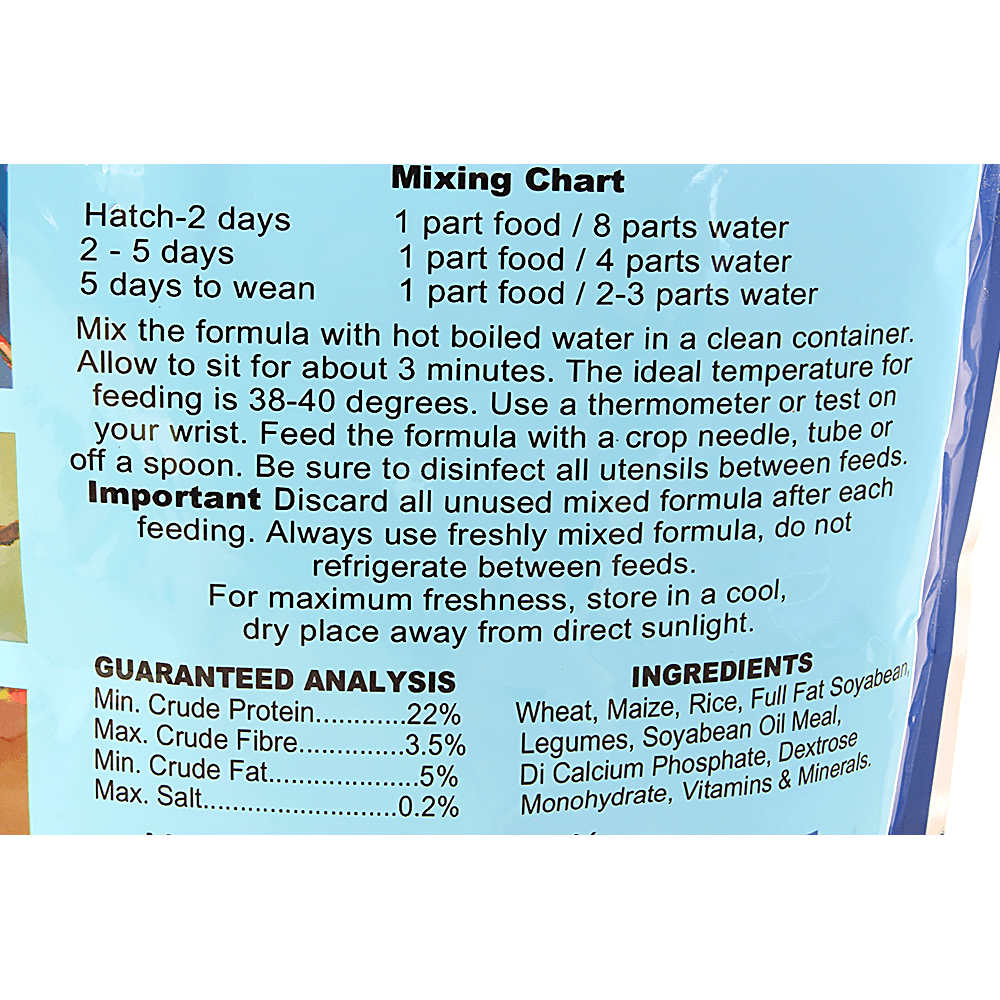 Mixing Chart

Hatch-2 days 1 part food / 8 parts water
2 - 5 days 1 part food / 4 parts water
5 days to wean 1 part food / 2-3 parts water

Mix the formula with hot boiled water in a clean container. Allow to sit for about 3 minutes. The ideal temperature for feeding is 38-40 degrees. Use a thermometer or test on your wrist. Feed the formula with a crop needle, tube or off a spoon. Be sure to disinfect all utensils between feeds.

Important Discard all unused mixed formula after each feeding. Always use freshly mixed formula, do not refrigerate between feeds.

For maximum freshness, store in a cool, dry place away from direct sunlight.

GUARANTEED ANALYSIS
Min. Crude Protein 22%
Max. Crude Fibre 3.5%
Min. Crude Fat 5%
Max. Salt 0.2%

INGREDIENTS
Wheat, Maize, Rice, Full Fat Soyabean, Legumes, Soyabean Oil Meal, Di Calcium Phosphate, Dextrose Monohydrate, Vitamins & Minerals.